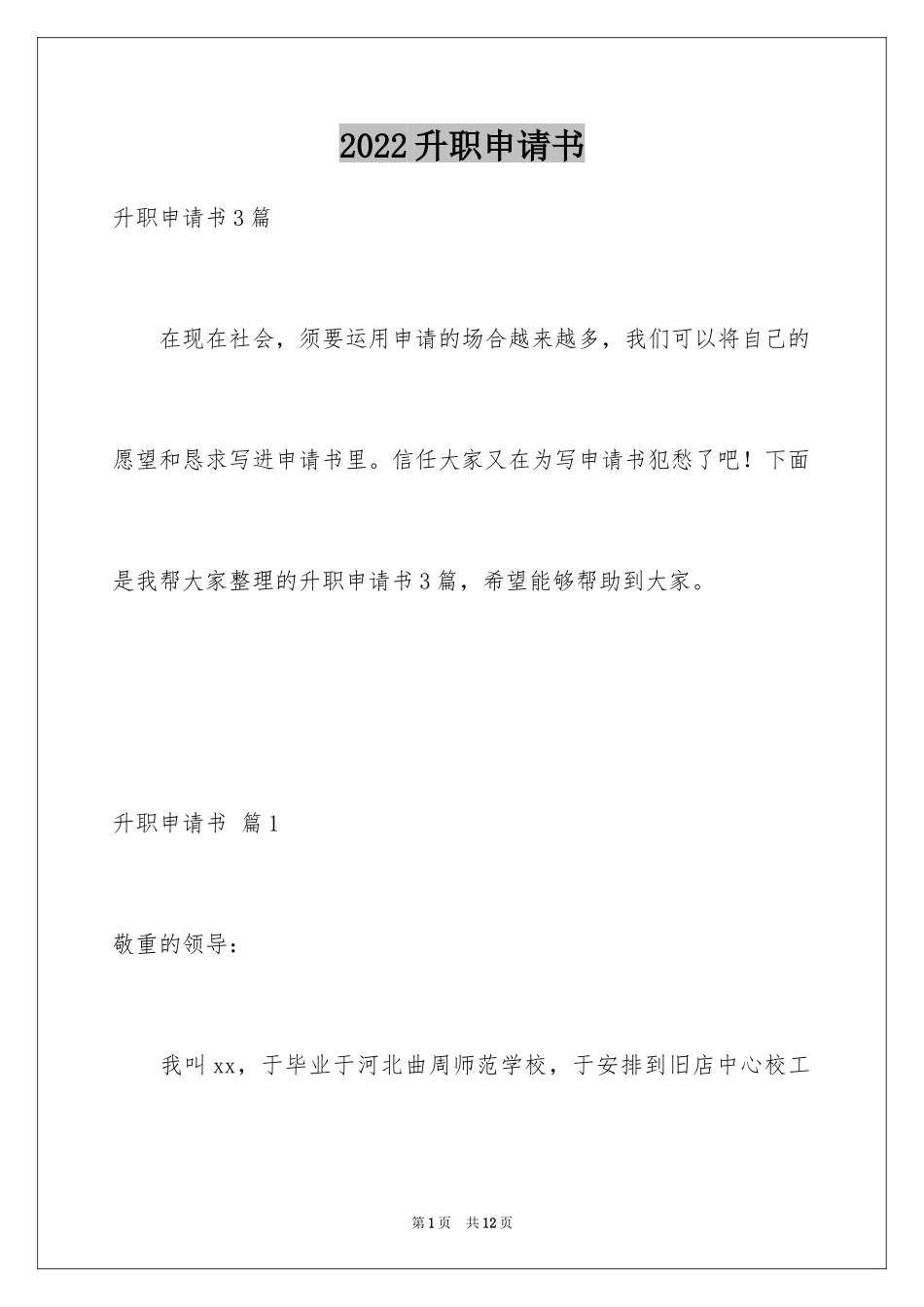 2022升职申请书

升职申请书3篇

在现在社会，须要运用申请的场合越来越多，我们可以将自己的愿望和恳求写进申请书里。信任大家又在为写申请书犯愁了吧！下面是我帮大家整理的升职申请书3篇，希望能够帮助到大家。

升职申请书 篇1

敬重的领导：

我叫xx，于毕业于河北曲周师范学校，于安排到旧店中心校工

第1页 共12页